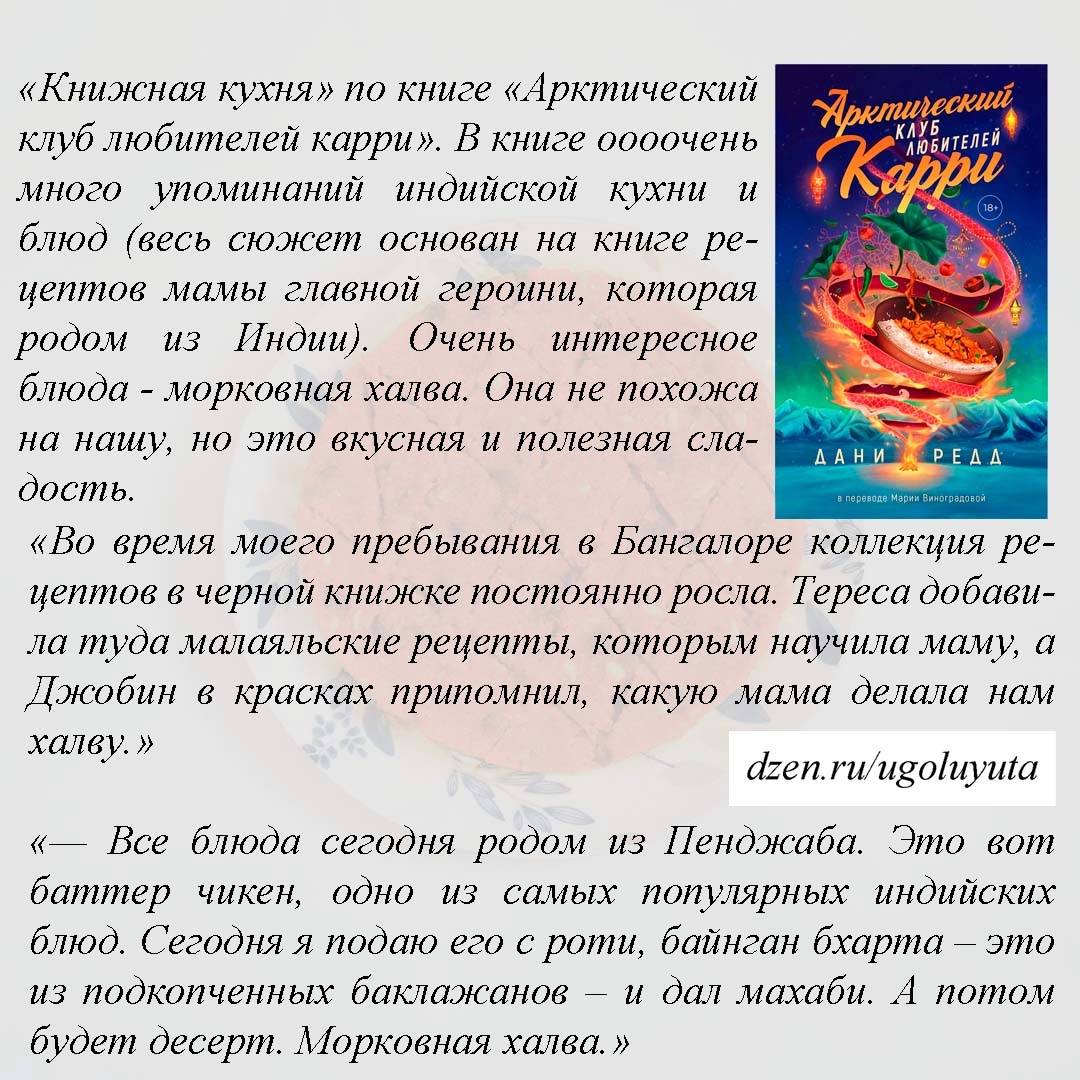 «Книжная кухня» по книге «Арктический клуб любителей карри». В книге оооочень много упоминаний индийской кухни и блюд (весь сюжет основан на книге рецептов мамы главной героини, которая родом из Индии). Очень интересное блюда - морковная халва. Она не похожа на нашу, но это вкусная и полезная сладость.

Арктический клуб любителей Карри

18+

ДАНИ РЕДД

в переводе Марии Виноградовой

«Во время моего пребывания в Бангалоре коллекция рецептов в черной книжке постоянно росла. Тереса добавила туда малаяльские рецепты, которым научила маму, а Джобин в красках припомнил, какую мама делала нам халву.»

dzen.ru/ugoluyuta

«— Все блюда сегодня родом из Пенджаба. Это вот баттер чикен, одно из самых популярных индийских блюд. Сегодня я подаю его с роти, байнган бхарта – это из подкопченных баклажанов – и дал махаби. А потом будет десерт. Морковная халва.»